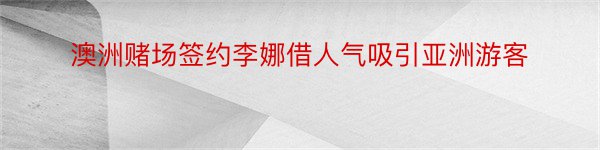 澳洲赌场签约李娜借人气吸引亚洲游客